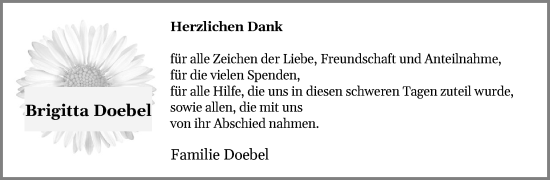 Brigitta Doebel

Herzlichen Dank

für alle Zeichen der Liebe, Freundschaft und Anteilnahme,
für die vielen Spenden,
für alle Hilfe, die uns in diesen schweren Tagen zuteil wurde,
sowie allen, die mit uns
von ihr Abschied nahmen.

Familie Doebel